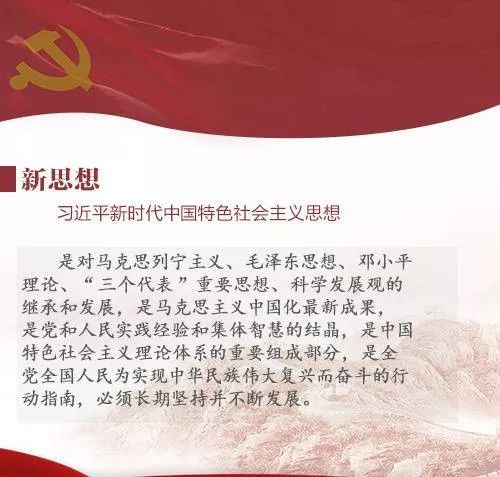 新思想

习近平新时代中国特色社会主义思想

是对马克思列宁主义、毛泽东思想、邓小平理论、“三个代表”重要思想、科学发展观的继承和发展，是马克思主义中国化最新成果，是党和人民实践经验和集体智慧的结晶，是中国特色社会主义理论体系的重要组成部分，是全党全国人民为实现中华民族伟大复兴而奋斗的行动指南，必须长期坚持并不断发展。